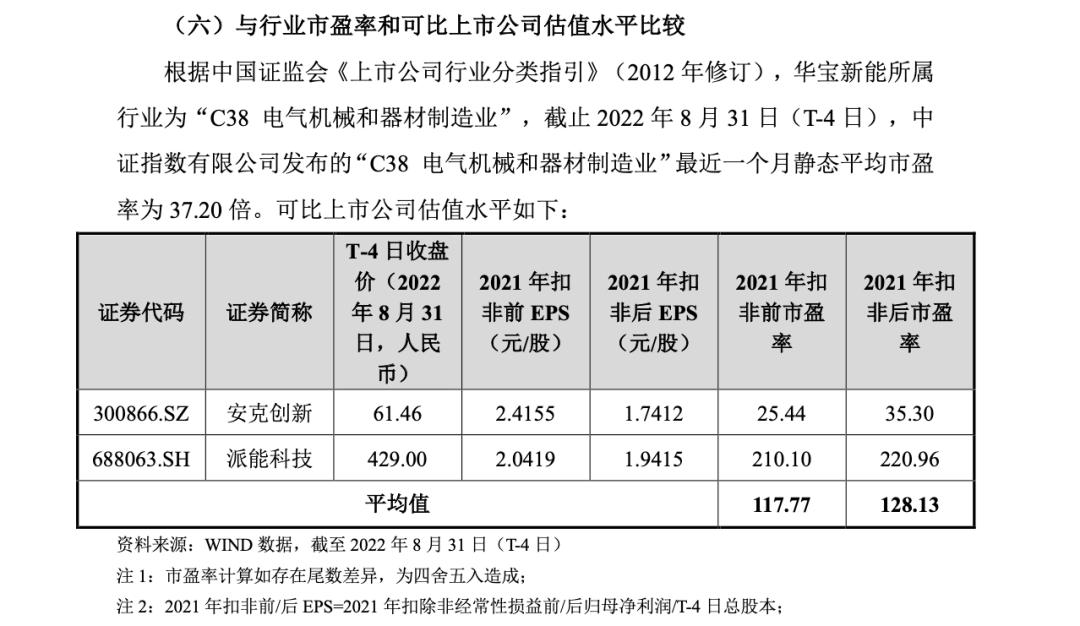 （六）与行业市盈率和可比上市公司估值水平比较

根据中国证监会《上市公司行业分类指引》（2012 年修订），华宝新能所属行业为“C38 电气机械和器材制造业”，截止 2022 年 8 月 31 日（T-4 日），中证指数有限公司发布的“C38 电气机械和器材制造业”最近一个月静态平均市盈率为 37.20 倍。可比上市公司估值水平如下：

| 证券代码 | 证券简称 | T-4 日收盘价（2022 年 8 月 31 日，人民币） | 2021 年扣非前 EPS（元/股） | 2021 年扣非后 EPS（元/股） | 2021 年扣非前市盈率 | 2021 年扣非后市盈率 |
|---|---|---|---|---|---|---|
| 300866.SZ | 安克创新 | 61.46 | 2.4155 | 1.7412 | 25.44 | 35.30 |
| 688063.SH | 派能科技 | 429.00 | 2.0419 | 1.9415 | 210.10 | 220.96 |
| 平均值 | | | | | 117.77 | 128.13 |

资料来源：WIND 数据，截至 2022 年 8 月 31 日（T-4 日）
注 1：市盈率计算如存在尾数差异，为四舍五入造成；
注 2：2021 年扣非前/后 EPS=2021 年扣除非经常性损益前/后归母净利润/T-4 日总股本；